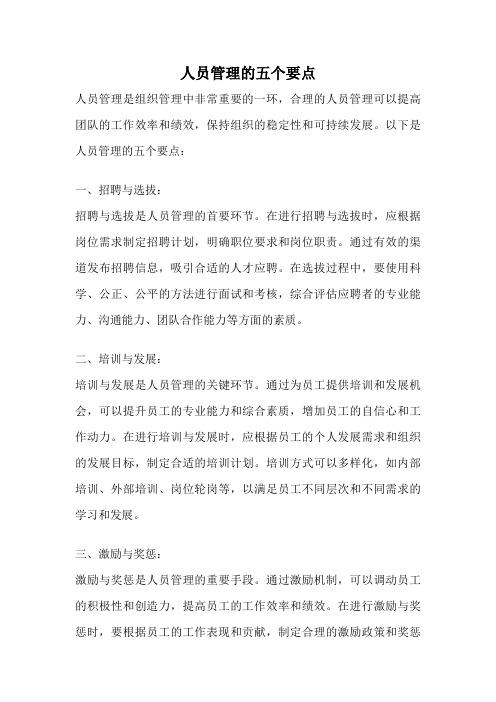 人员管理的五个要点

人员管理是组织管理中非常重要的一环，合理的人员管理可以提高团队的工作效率和绩效，保持组织的稳定性和可持续发展。以下是人员管理的五个要点：

一、招聘与选拔：

招聘与选拔是人员管理的首要环节。在进行招聘与选拔时，应根据岗位需求制定招聘计划，明确职位要求和岗位职责。通过有效的渠道发布招聘信息，吸引合适的人才应聘。在选拔过程中，要使用科学、公正、公平的方法进行面试和考核，综合评估应聘者的专业能力、沟通能力、团队合作能力等方面的素质。

二、培训与发展：

培训与发展是人员管理的关键环节。通过为员工提供培训和发展机会，可以提升员工的专业能力和综合素质，增加员工的自信心和工作动力。在进行培训与发展时，应根据员工的个人发展需求和组织的发展目标，制定合适的培训计划。培训方式可以多样化，如内部培训、外部培训、岗位轮岗等，以满足员工不同层次和不同需求的学习和发展。

三、激励与奖惩：

激励与奖惩是人员管理的重要手段。通过激励机制，可以调动员工的积极性和创造力，提高员工的工作效率和绩效。在进行激励与奖惩时，要根据员工的工作表现和贡献，制定合理的激励政策和奖惩